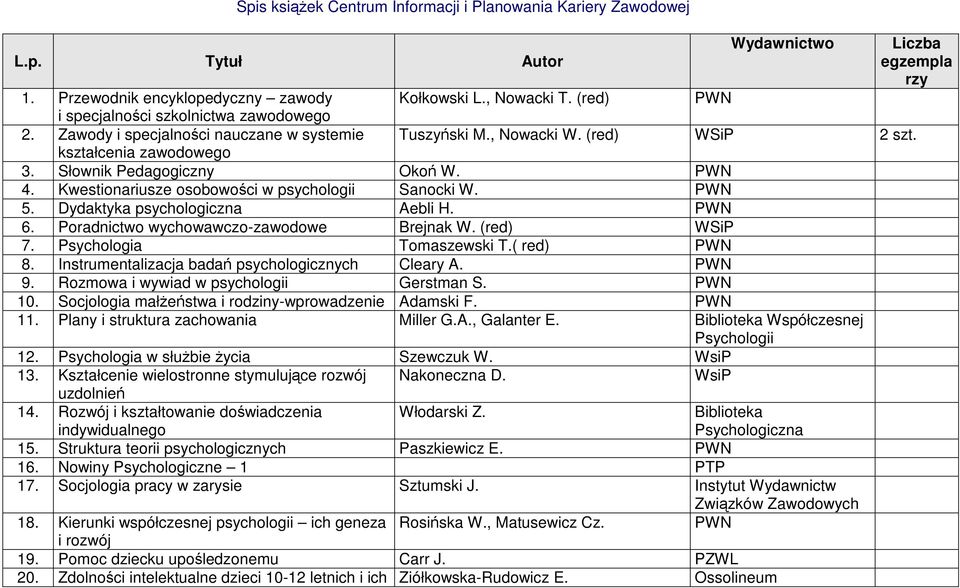 Spis książek Centrum Informacji i Planowania Kariery Zawodowej

| L.p. | Tytuł | Autor | Wydawnictwo | Liczba egzemplarzy |
|---|---|---|---|---|
| 1. | Przewodnik encyklopedyczny – zawody i specjalności szkolnictwa zawodowego | Kołkowski L., Nowacki T. (red) | PWN | |
| 2. | Zawody i specjalności nauczane w systemie kształcenia zawodowego | Tuszyński M., Nowacki W. (red) | WSiP | 2 szt. |
| 3. | Słownik Pedagogiczny | Okoń W. | PWN | |
| 4. | Kwestionariusze osobowości w psychologii | Sanocki W. | PWN | |
| 5. | Dydaktyka psychologiczna | Aebli H. | PWN | |
| 6. | Poradnictwo wychowawczo-zawodowe | Brejnak W. (red) | WSiP | |
| 7. | Psychologia | Tomaszewski T.( red) | PWN | |
| 8. | Instrumentalizacja badań psychologicznych | Cleary A. | PWN | |
| 9. | Rozmowa i wywiad w psychologii | Gerstman S. | PWN | |
| 10. | Socjologia małżeństwa i rodziny-wprowadzenie | Adamski F. | PWN | |
| 11. | Plany i struktura zachowania | Miller G.A., Galanter E. | Biblioteka Współczesnej Psychologii | |
| 12. | Psychologia w służbie życia | Szewczuk W. | WsiP | |
| 13. | Kształcenie wielostronne stymulujące rozwój uzdolnień | Nakoneczna D. | WsiP | |
| 14. | Rozwój i kształtowanie doświadczenia indywidualnego | Włodarski Z. | Biblioteka Psychologiczna | |
| 15. | Struktura teorii psychologicznych | Paszkiewicz E. | PWN | |
| 16. | Nowiny Psychologiczne – 1 | | PTP | |
| 17. | Socjologia pracy w zarysie | Sztumski J. | Instytut Wydawnictw Związków Zawodowych | |
| 18. | Kierunki współczesnej psychologii – ich geneza i rozwój | Rosińska W., Matusewicz Cz. | PWN | |
| 19. | Pomoc dziecku upośledzonemu | Carr J. | PZWL | |
| 20. | Zdolności intelektualne dzieci 10-12 letnich i ich | Ziółkowska-Rudowicz E. | Ossolineum | |